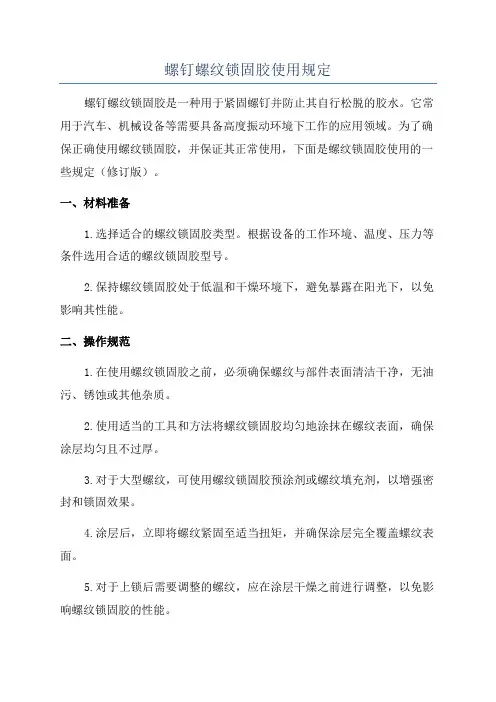 螺钉螺纹锁固胶使用规定

螺钉螺纹锁固胶是一种用于紧固螺钉并防止其自行松脱的胶水。它常用于汽车、机械设备等需要具备高度振动环境下工作的应用领域。为了确保正确使用螺纹锁固胶，并保证其正常使用，下面是螺纹锁固胶使用的一些规定（修订版）。

一、材料准备

1.选择适合的螺纹锁固胶类型。根据设备的工作环境、温度、压力等条件选用合适的螺纹锁固胶型号。

2.保持螺纹锁固胶处于低温和干燥环境下，避免暴露在阳光下，以免影响其性能。

二、操作规范

1.在使用螺纹锁固胶之前，必须确保螺纹与部件表面清洁干净，无油污、锈蚀或其他杂质。

2.使用适当的工具和方法将螺纹锁固胶均匀地涂抹在螺纹表面，确保涂层均匀且不过厚。

3.对于大型螺纹，可使用螺纹锁固胶预涂剂或螺纹填充剂，以增强密封和锁固效果。

4.涂层后，立即将螺纹紧固至适当扭矩，并确保涂层完全覆盖螺纹表面。

5.对于上锁后需要调整的螺纹，应在涂层干燥之前进行调整，以免影响螺纹锁固胶的性能。